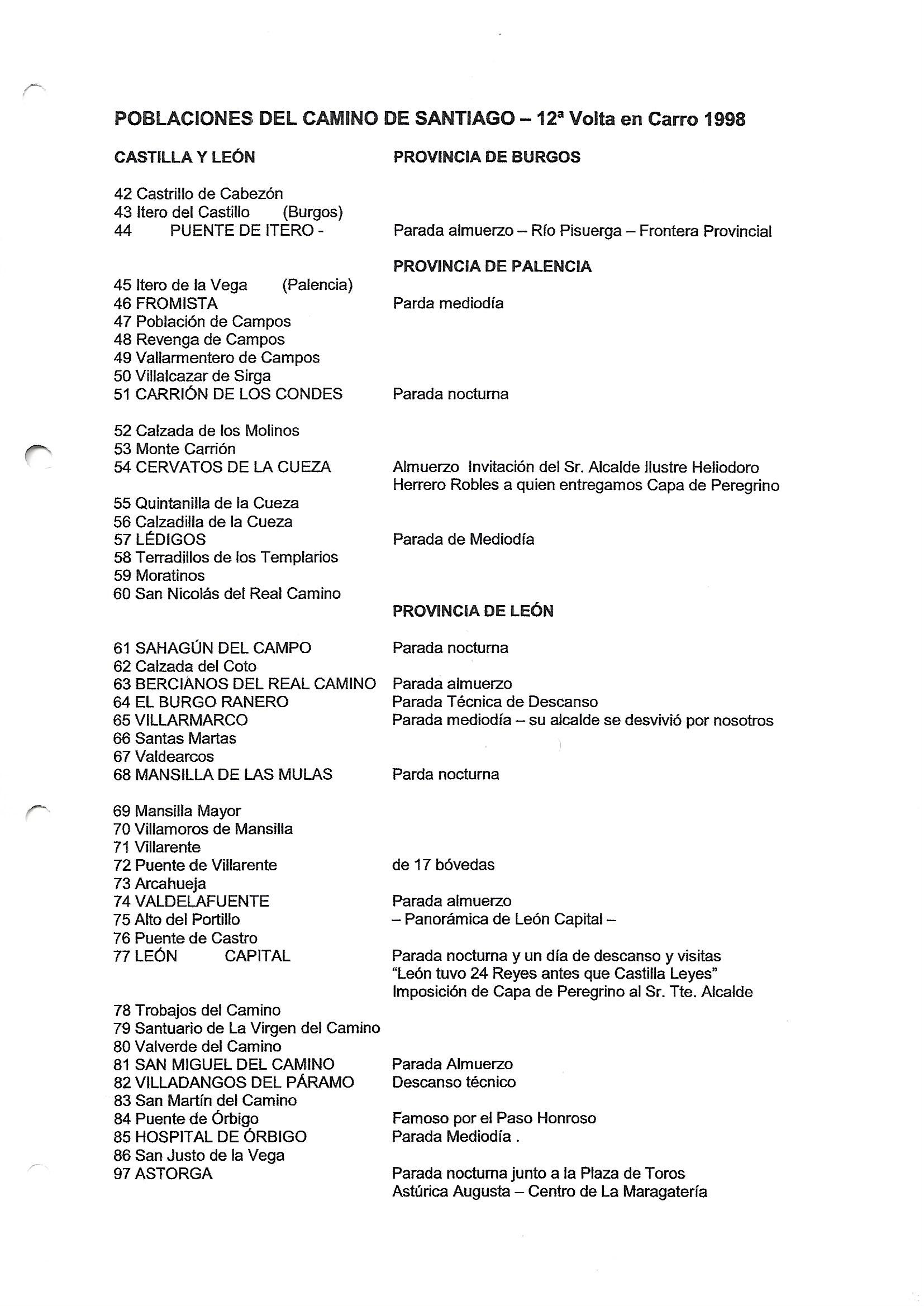 POBLACIONES DEL CAMINO DE SANTIAGO – 12ª Volta en Carro 1998

CASTILLA Y LEÓN PROVINCIA DE BURGOS

42 Castrillo de Cabezón
43 Itero del Castillo (Burgos)
44 PUENTE DE ITERO - Parada almuerzo – Río Pisuerga – Frontera Provincial

PROVINCIA DE PALENCIA

45 Itero de la Vega (Palencia)
46 FROMISTA Parda mediodía
47 Población de Campos
48 Revenga de Campos
49 Vallarmentero de Campos
50 Villalcazar de Sirga
51 CARRIÓN DE LOS CONDES Parada nocturna

52 Calzada de los Molinos
53 Monte Carrión
54 CERVATOS DE LA CUEZA Almuerzo Invitación del Sr. Alcalde Ilustre Heliodoro Herrero Robles a quien entregamos Capa de Peregrino

55 Quintanilla de la Cueza
56 Calzadilla de la Cueza
57 LÉDIGOS Parada de Mediodía
58 Terradillos de los Templarios
59 Moratinos
60 San Nicolás del Real Camino

PROVINCIA DE LEÓN

61 SAHAGÚN DEL CAMPO Parada nocturna
62 Calzada del Coto
63 BERCIANOS DEL REAL CAMINO Parada almuerzo
64 EL BURGO RANERO Parada Técnica de Descanso
65 VILLARMARCO Parada mediodía – su alcalde se desvivió por nosotros
66 Santas Martas
67 Valdearcos
68 MANSILLA DE LAS MULAS Parda nocturna

69 Mansilla Mayor
70 Villamoros de Mansilla
71 Villarente
72 Puente de Villarente de 17 bóvedas
73 Arcahueja
74 VALDELAFUENTE Parada almuerzo
75 Alto del Portillo – Panorámica de León Capital –
76 Puente de Castro
77 LEÓN CAPITAL Parada nocturna y un día de descanso y visitas
"León tuvo 24 Reyes antes que Castilla Leyes"
Imposición de Capa de Peregrino al Sr. Tte. Alcalde

78 Trobajos del Camino
79 Santuario de La Virgen del Camino
80 Valverde del Camino
81 SAN MIGUEL DEL CAMINO Parada Almuerzo
82 VILLADANGOS DEL PÁRAMO Descanso técnico
83 San Martín del Camino
84 Puente de Órbigo Famoso por el Paso Honroso
85 HOSPITAL DE ÓRBIGO Parada Mediodía .
86 San Justo de la Vega
97 ASTORGA Parada nocturna junto a la Plaza de Toros
Astúrica Augusta – Centro de La Maragatería